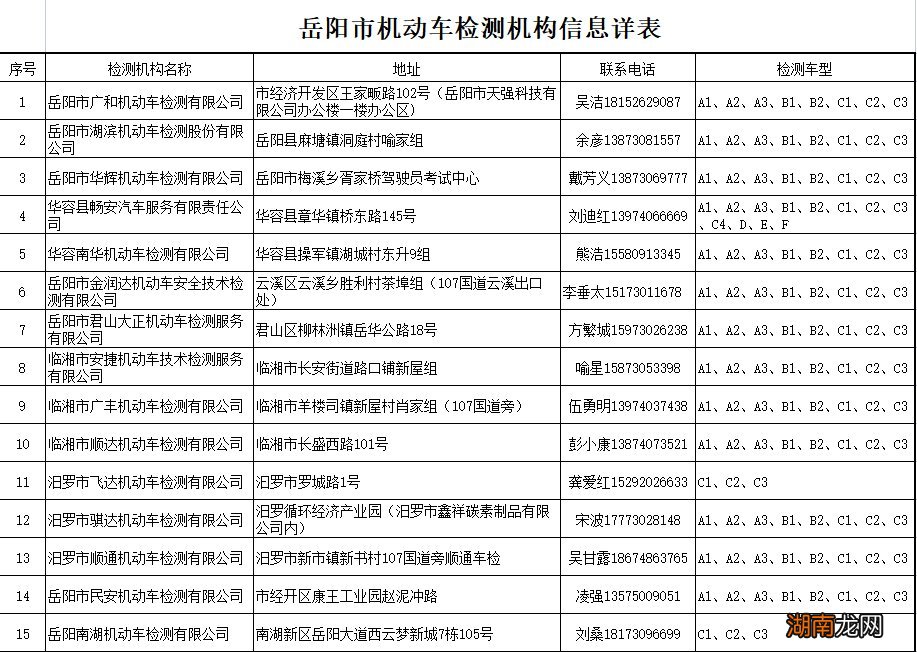 岳阳市机动车检测机构信息详表

| 序号 | 检测机构名称 | 地址 | 联系电话 | 检测车型 |
|---|---|---|---|---|
| 1 | 岳阳市广和机动车检测有限公司 | 市经济开发区王家畈路102号（岳阳市天强科技有限公司办公楼一楼办公区） | 吴洁18152629087 | A1、A2、A3、B1、B2、C1、C2、C3 |
| 2 | 岳阳市湖滨机动车检测股份有限公司 | 岳阳县麻塘镇洞庭村喻家组 | 余彦13873081557 | A1、A2、A3、B1、B2、C1、C2、C3 |
| 3 | 岳阳市华辉机动车检测有限公司 | 岳阳市梅溪乡胥家桥驾驶员考试中心 | 戴芳义13873069777 | A1、A2、A3、B1、B2、C1、C2、C3 |
| 4 | 华容县畅安汽车服务有限责任公司 | 华容县章华镇桥东路145号 | 刘迪红13974066669 | A1、A2、A3、B1、B2、C1、C2、C3、C4、D、E、F |
| 5 | 华容南华机动车检测有限公司 | 华容县操军镇湖城村东升9组 | 熊浩15580913345 | A1、A2、A3、B1、B2、C1、C2、C3 |
| 6 | 岳阳市金润达机动车安全技术检测有限公司 | 云溪区云溪乡胜利村茶埠组（107国道云溪出口处） | 李垂太15173011678 | A1、A2、A3、B1、B2、C1、C2、C3 |
| 7 | 岳阳市君山大正机动车检测服务有限公司 | 君山区柳林洲镇岳华公路18号 | 方繁城15973026238 | A1、A2、A3、B1、B2、C1、C2、C3 |
| 8 | 临湘市安捷机动车技术检测服务有限公司 | 临湘市长安街道路口铺新屋组 | 喻星15873053398 | A1、A2、A3、B1、B2、C1、C2、C3 |
| 9 | 临湘市广丰机动车检测有限公司 | 临湘市羊楼司镇新屋村肖家组（107国道旁） | 伍勇明13974037438 | A1、A2、A3、B1、B2、C1、C2、C3 |
| 10 | 临湘市顺达机动车检测有限公司 | 临湘市长盛西路101号 | 彭小康13874073521 | A1、A2、A3、B1、B2、C1、C2、C3 |
| 11 | 汨罗市飞达机动车检测有限公司 | 汨罗市罗城路1号 | 龚爱红15292026633 | C1、C2、C3 |
| 12 | 汨罗市骐达机动车检测有限公司 | 汨罗循环经济产业园（汨罗市鑫祥碳素制品有限公司内） | 宋波17773028148 | A1、A2、A3、B1、B2、C1、C2、C3 |
| 13 | 汨罗市顺通机动车检测有限公司 | 汨罗市新市镇新书村107国道旁顺通车检 | 吴甘露18674863765 | A1、A2、A3、B1、B2、C1、C2、C3 |
| 14 | 岳阳市民安机动车检测有限公司 | 市经开区康王工业园赵泥冲路 | 凌强13575009051 | A1、A2、A3、B1、B2、C1、C2、C3 |
| 15 | 岳阳南湖机动车检测有限公司 | 南湖新区岳阳大道西云梦新城7栋105号 | 刘桑18173096699 | C1、C2、C3 |

湖南龙网